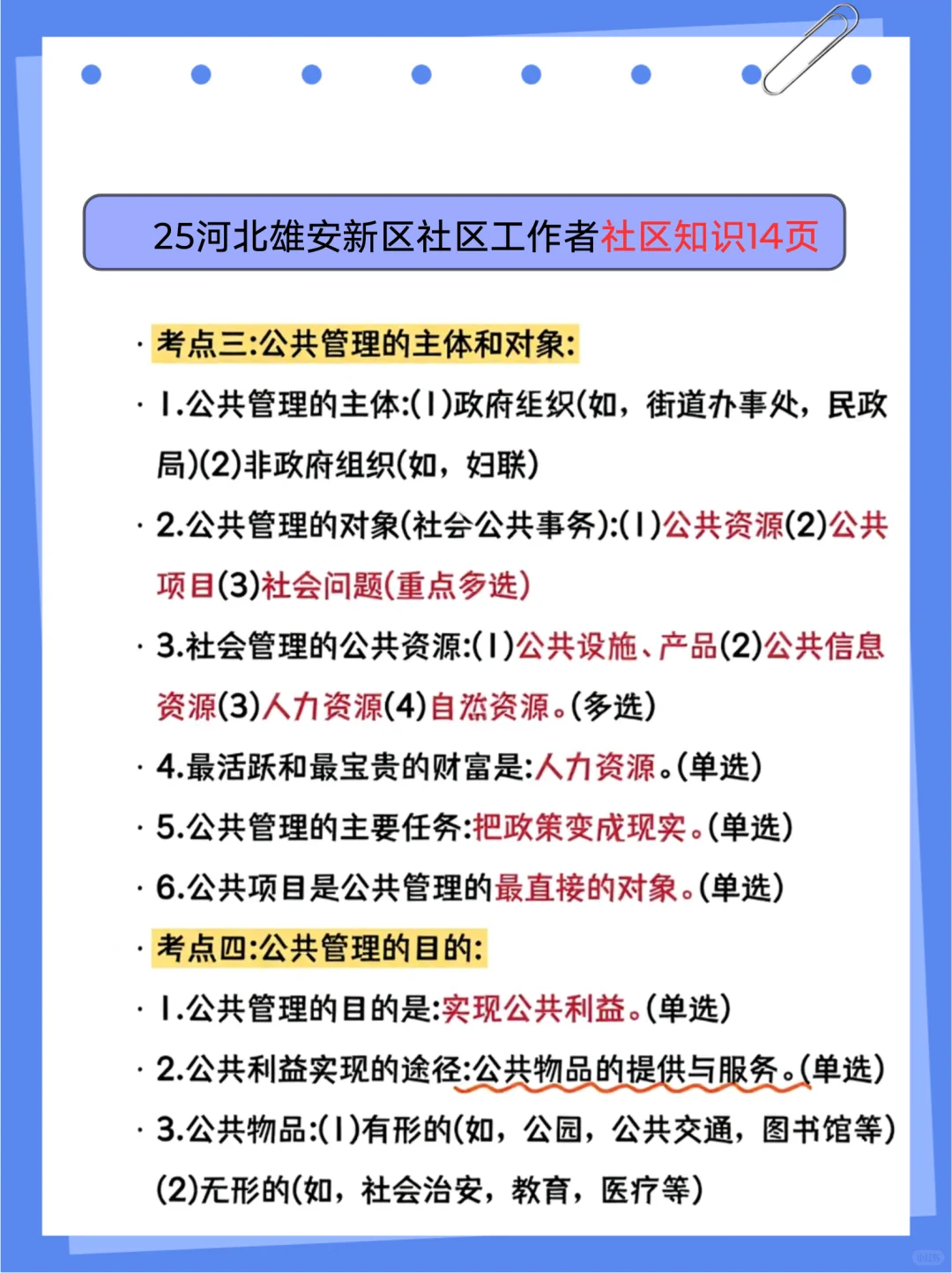 25河北雄安新区社区工作者社区知识14页

· 考点三:公共管理的主体和对象:

· 1.公共管理的主体:(1)政府组织(如，街道办事处，民政局)(2)非政府组织(如，妇联)

· 2.公共管理的对象(社会公共事务):(1)公共资源(2)公共项目(3)社会问题(重点多选)

· 3.社会管理的公共资源:(1)公共设施、产品(2)公共信息资源(3)人力资源(4)自然资源。(多选)

· 4.最活跃和最宝贵的财富是:人力资源。(单选)

· 5.公共管理的主要任务:把政策变成现实。(单选)

· 6.公共项目是公共管理的最直接的对象。(单选)

· 考点四:公共管理的目的:

· 1.公共管理的目的是:实现公共利益。(单选)

· 2.公共利益实现的途径:公共物品的提供与服务。(单选)

· 3.公共物品:(1)有形的(如，公园，公共交通，图书馆等)(2)无形的(如，社会治安，教育，医疗等)